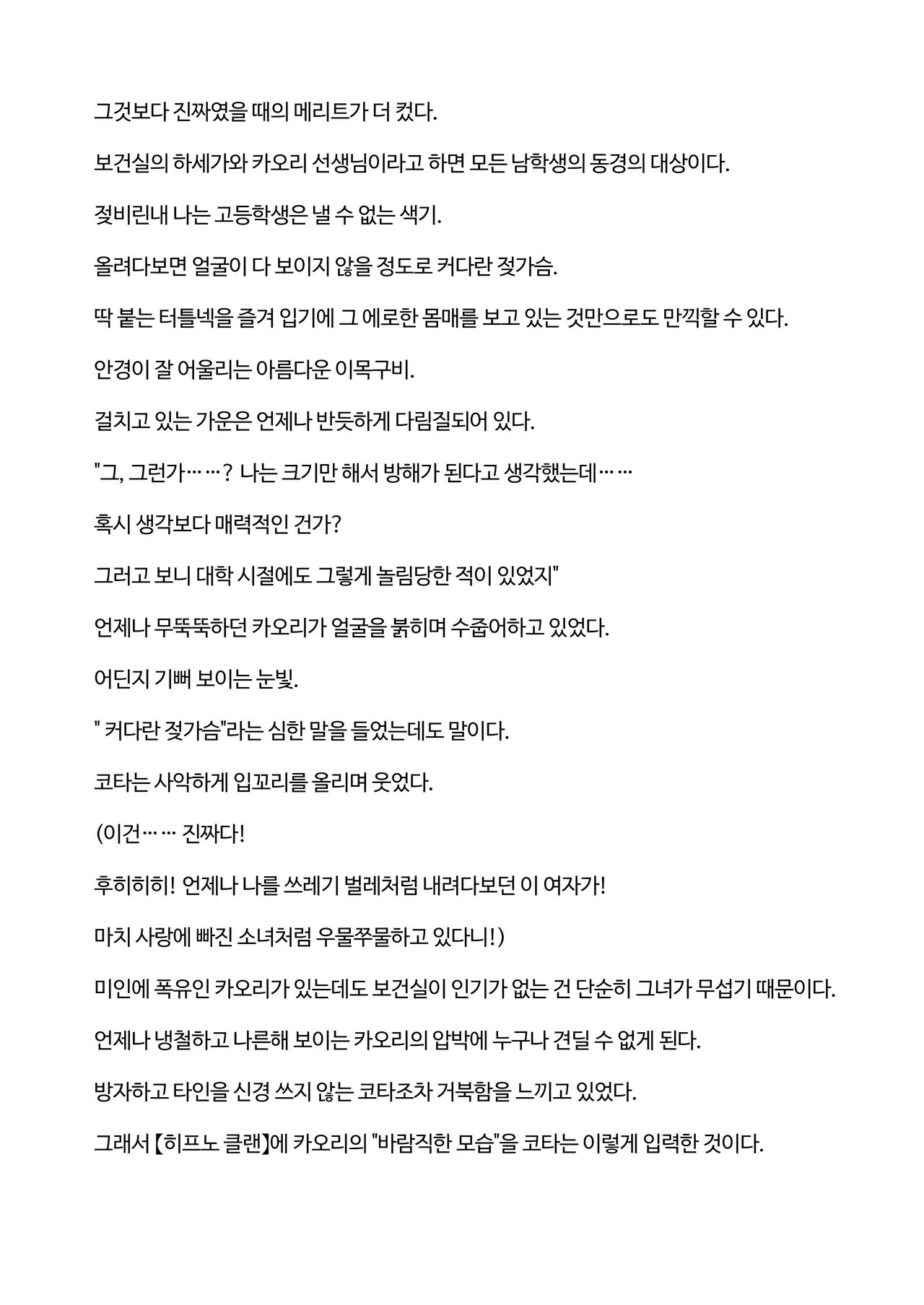 그것보다 진짜였을 때의 메리트가 더 컸다.

보건실의 하세가와 카오리 선생님이라고 하면 모든 남학생의 동경의 대상이다.

젖비린내 나는 고등학생은 낼 수 없는 색기.

올려다보면 얼굴이 다 보이지 않을 정도로 커다란 젖가슴.

딱 붙는 터틀넥을 즐겨 입기에 그 에로한 몸매를 보고 있는 것만으로도 만끽할 수 있다.

안경이 잘 어울리는 아름다운 이목구비.

걸치고 있는 가운은 언제나 반듯하게 다림질되어 있다.

"그, 그런가……? 나는 크기만 해서 방해가 된다고 생각했는데……

혹시 생각보다 매력적인 건가?

그러고 보니 대학 시절에도 그렇게 놀림당한 적이 있었지"

언제나 무뚝뚝하던 카오리가 얼굴을 붉히며 수줍어하고 있었다.

어딘지 기뻐 보이는 눈빛.

" 커다란 젖가슴"라는 심한 말을 들었는데도 말이다.

코타는 사악하게 입꼬리를 올리며 웃었다.

(이건…… 진짜다!

후히히히! 언제나 나를 쓰레기 벌레처럼 내려다보던 이 여자가!

마치 사랑에 빠진 소녀처럼 우물쭈물하고 있다니!)

미인에 폭유인 카오리가 있는데도 보건실이 인기가 없는 건 단순히 그녀가 무섭기 때문이다.

언제나 냉철하고 나른해 보이는 카오리의 압박에 누구나 견딜 수 없게 된다.

방자하고 타인을 신경 쓰지 않는 코타조차 거북함을 느끼고 있었다.

그래서 【히프노 클랜】에 카오리의 "바람직한 모습"을 코타는 이렇게 입력한 것이다.